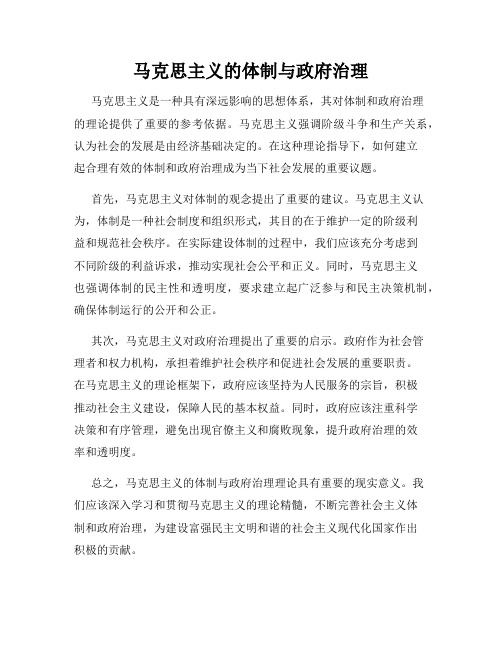 马克思主义的体制与政府治理

马克思主义是一种具有深远影响的思想体系，其对体制和政府治理的理论提供了重要的参考依据。马克思主义强调阶级斗争和生产关系，认为社会的发展是由经济基础决定的。在这种理论指导下，如何建立起合理有效的体制和政府治理成为当下社会发展的重要议题。

首先，马克思主义对体制的观念提出了重要的建议。马克思主义认为，体制是一种社会制度和组织形式，其目的在于维护一定的阶级利益和规范社会秩序。在实际建设体制的过程中，我们应该充分考虑到不同阶级的利益诉求，推动实现社会公平和正义。同时，马克思主义也强调体制的民主性和透明度，要求建立起广泛参与和民主决策机制，确保体制运行的公开和公正。

其次，马克思主义对政府治理提出了重要的启示。政府作为社会管理者和权力机构，承担着维护社会秩序和促进社会发展的重要职责。在马克思主义的理论框架下，政府应该坚持为人民服务的宗旨，积极推动社会主义建设，保障人民的基本权益。同时，政府应该注重科学决策和有序管理，避免出现官僚主义和腐败现象，提升政府治理的效率和透明度。

总之，马克思主义的体制与政府治理理论具有重要的现实意义。我们应该深入学习和贯彻马克思主义的理论精髓，不断完善社会主义体制和政府治理，为建设富强民主文明和谐的社会主义现代化国家作出积极的贡献。